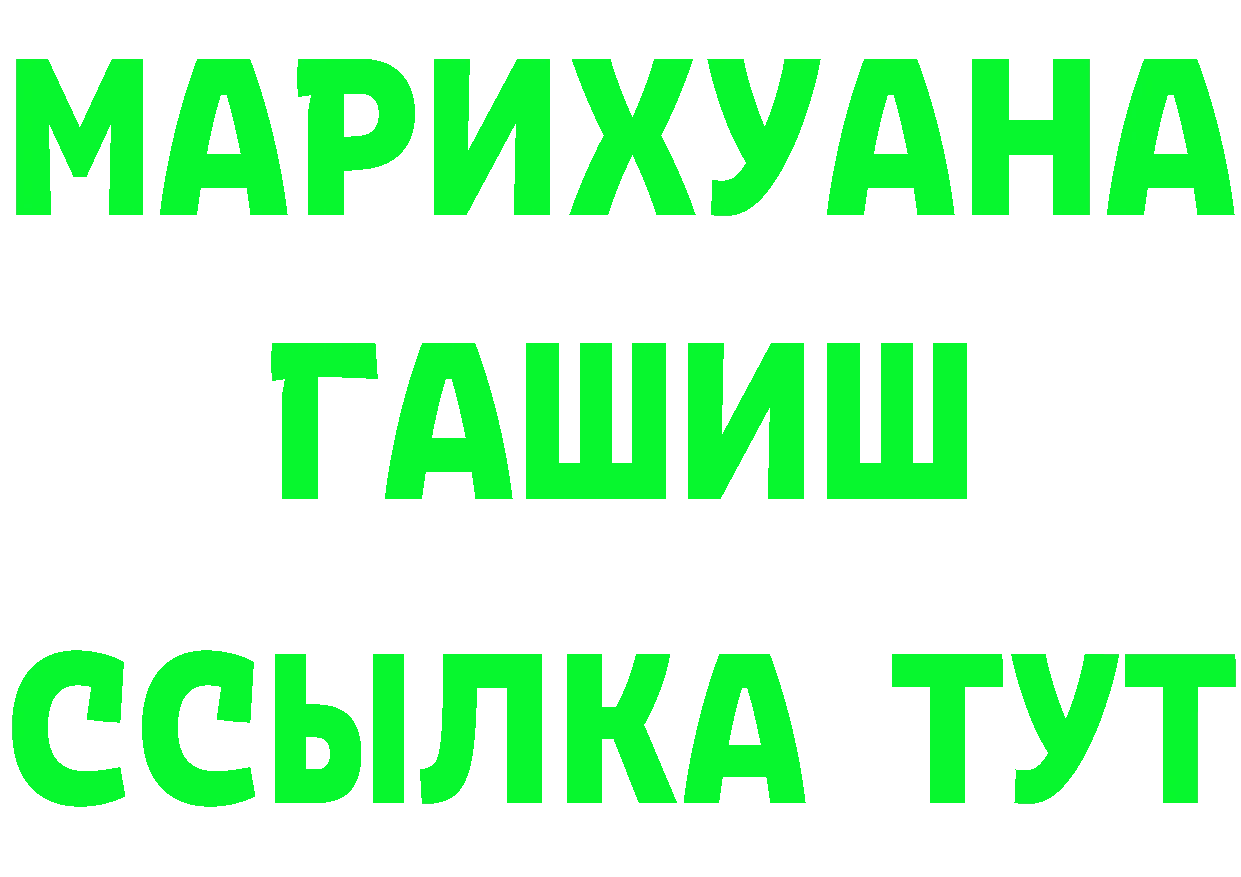 МАРИХУАНА
ГАШИШ
ССЫЛКА ТУТ